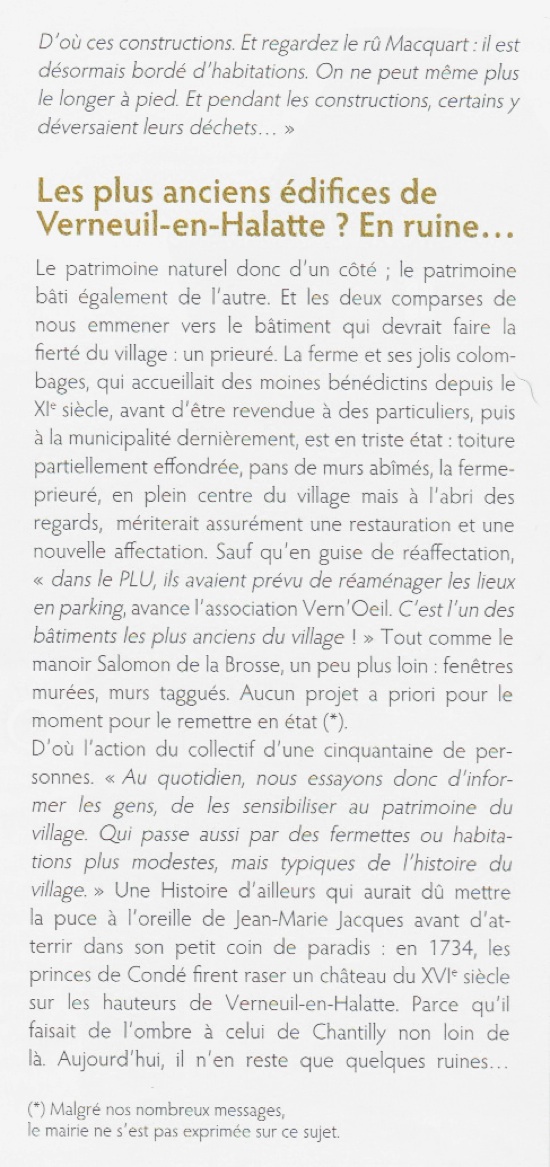 D'où ces constructions. Et regardez le rû Macquart : il est désormais bordé d'habitations. On ne peut même plus le longer à pied. Et pendant les constructions, certains y déversaient leurs déchets… »

Les plus anciens édifices de Verneuil-en-Halatte ? En ruine…

Le patrimoine naturel donc d'un côté ; le patrimoine bâti également de l'autre. Et les deux comparses de nous emmener vers le bâtiment qui devrait faire la fierté du village : un prieuré. La ferme et ses jolis colombages, qui accueillait des moines bénédictins depuis le XIe siècle, avant d'être revendue à des particuliers, puis à la municipalité dernièrement, est en triste état : toiture partiellement effondrée, pans de murs abîmés, la ferme-prieuré, en plein centre du village mais à l'abri des regards, mériterait assurément une restauration et une nouvelle affectation. Sauf qu'en guise de réaffectation, « dans le PLU, ils avaient prévu de réaménager les lieux en parking, avance l'association Vern'Oeil. C'est l'un des bâtiments les plus anciens du village ! » Tout comme le manoir Salomon de la Brosse, un peu plus loin : fenêtres murées, murs taggués. Aucun projet a priori pour le moment pour le remettre en état (*).
D'où l'action du collectif d'une cinquantaine de personnes. « Au quotidien, nous essayons donc d'informer les gens, de les sensibiliser au patrimoine du village. Qui passe aussi par des fermettes ou habitations plus modestes, mais typiques de l'histoire du village. » Une Histoire d'ailleurs qui aurait dû mettre la puce à l'oreille de Jean-Marie Jacques avant d'atterrir dans son petit coin de paradis : en 1734, les princes de Condé firent raser un château du XVIe siècle sur les hauteurs de Verneuil-en-Halatte. Parce qu'il faisait de l'ombre à celui de Chantilly non loin de là. Aujourd'hui, il n'en reste que quelques ruines…

(*) Malgré nos nombreux messages, le mairie ne s'est pas exprimée sur ce sujet.